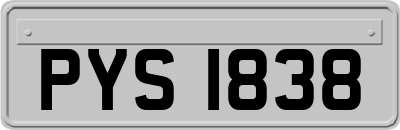 PYS 1838